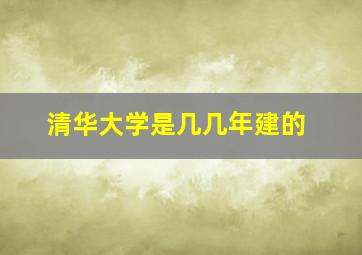 清华大学是几几年建的